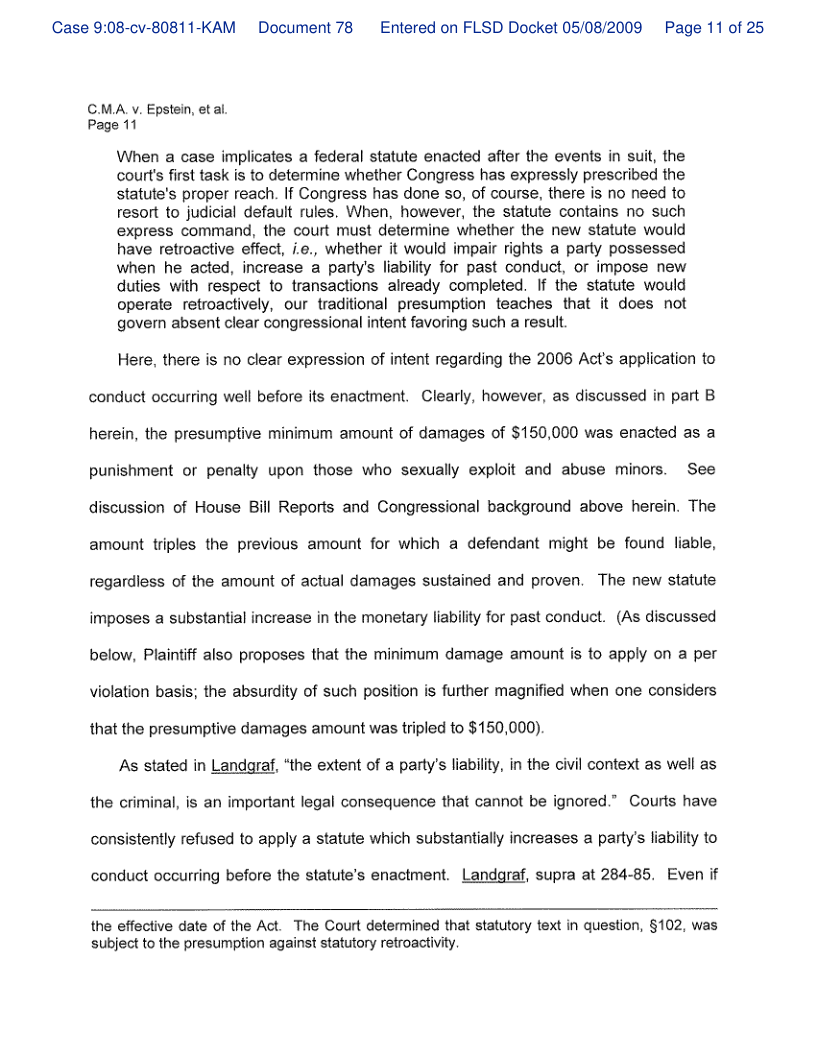 Case 9:08-cv-80811-KAM Document 78 Entered on FLSD Docket 05/08/2009 Page 11 of 25

C.M.A. v. Epstein, et al.
Page 11

When a case implicates a federal statute enacted after the events in suit, the court's first task is to determine whether Congress has expressly prescribed the statute's proper reach. If Congress has done so, of course, there is no need to resort to judicial default rules. When, however, the statute contains no such express command, the court must determine whether the new statute would have retroactive effect, i.e., whether it would impair rights a party possessed when he acted, increase a party's liability for past conduct, or impose new duties with respect to transactions already completed. If the statute would operate retroactively, our traditional presumption teaches that it does not govern absent clear congressional intent favoring such a result.

Here, there is no clear expression of intent regarding the 2006 Act's application to conduct occurring well before its enactment. Clearly, however, as discussed in part B herein, the presumptive minimum amount of damages of $150,000 was enacted as a punishment or penalty upon those who sexually exploit and abuse minors. See discussion of House Bill Reports and Congressional background above herein. The amount triples the previous amount for which a defendant might be found liable, regardless of the amount of actual damages sustained and proven. The new statute imposes a substantial increase in the monetary liability for past conduct. (As discussed below, Plaintiff also proposes that the minimum damage amount is to apply on a per violation basis; the absurdity of such position is further magnified when one considers that the presumptive damages amount was tripled to $150,000).

As stated in Landgraf, "the extent of a party's liability, in the civil context as well as the criminal, is an important legal consequence that cannot be ignored." Courts have consistently refused to apply a statute which substantially increases a party's liability to conduct occurring before the statute's enactment. Landgraf, supra at 284-85. Even if

the effective date of the Act. The Court determined that statutory text in question, §102, was subject to the presumption against statutory retroactivity.